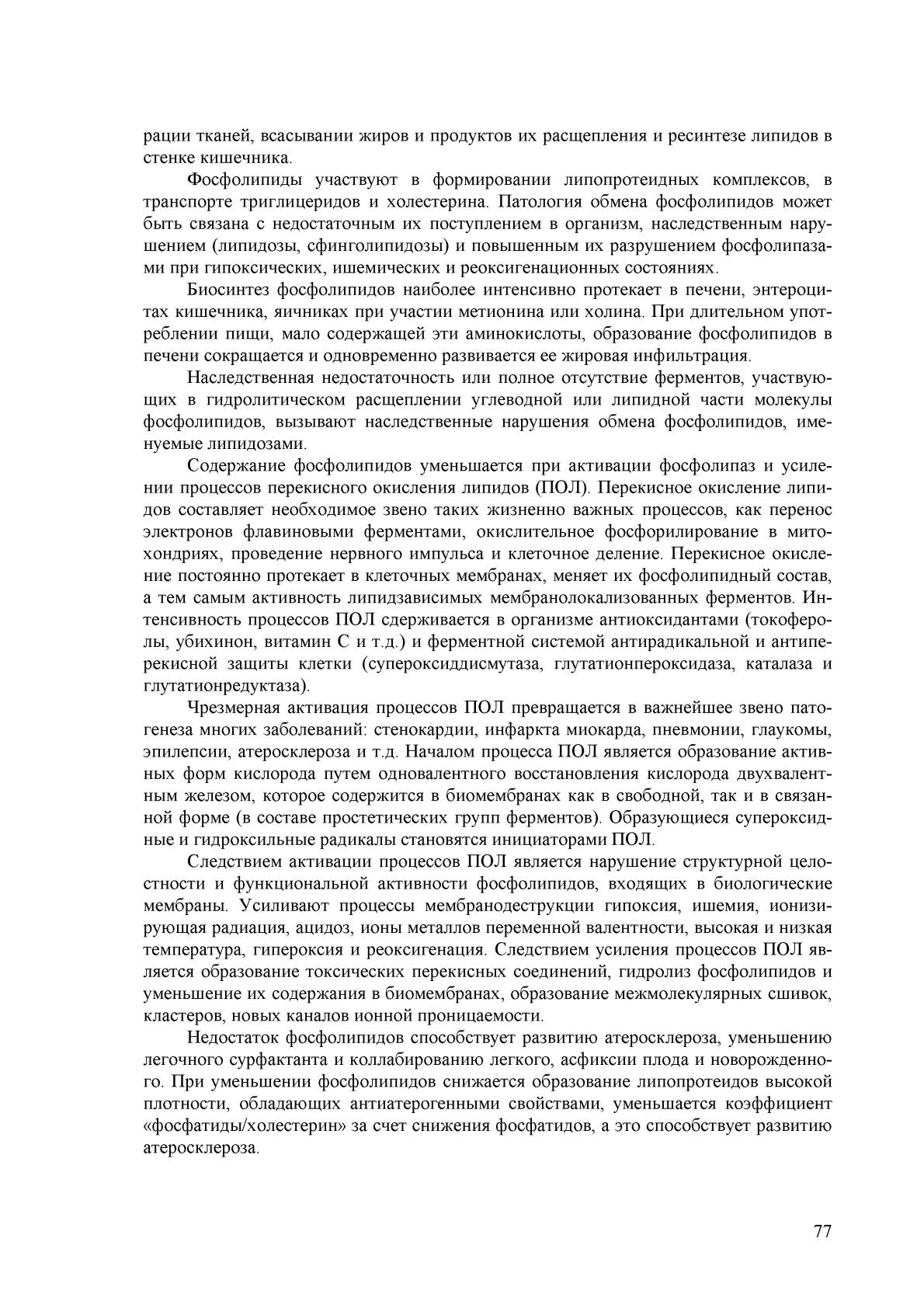 рации тканей, всасывании жиров и продуктов их расщепления и ресинтезе липидов в стенке кишечника.

Фосфолипиды участвуют в формировании липопротеидных комплексов, в транспорте триглицеридов и холестерина. Патология обмена фосфолипидов может быть связана с недостаточным их поступлением в организм, наследственным нарушением (липидозы, сфинголипидозы) и повышенным их разрушением фосфолипазами при гипоксических, ишемических и реоксигенационных состояниях.

Биосинтез фосфолипидов наиболее интенсивно протекает в печени, энтероцитах кишечника, яичниках при участии метионина или холина. При длительном употреблении пищи, мало содержащей эти аминокислоты, образование фосфолипидов в печени сокращается и одновременно развивается ее жировая инфильтрация.

Наследственная недостаточность или полное отсутствие ферментов, участвующих в гидролитическом расщеплении углеводной или липидной части молекулы фосфолипидов, вызывают наследственные нарушения обмена фосфолипидов, именуемые липидозами.

Содержание фосфолипидов уменьшается при активации фосфолипаз и усилении процессов перекисного окисления липидов (ПОЛ). Перекисное окисление липидов составляет необходимое звено таких жизненно важных процессов, как перенос электронов флавиновыми ферментами, окислительное фосфорилирование в митохондриях, проведение нервного импульса и клеточное деление. Перекисное окисление постоянно протекает в клеточных мембранах, меняет их фосфолипидный состав, а тем самым активность липидзависимых мембранолокализованных ферментов. Интенсивность процессов ПОЛ сдерживается в организме антиоксидантами (токоферолы, убихинон, витамин С и т.д.) и ферментной системой антирадикальной и антиперекисной защиты клетки (супероксиддисмутаза, глутатионпероксидаза, каталаза и глутатионредуктаза).

Чрезмерная активация процессов ПОЛ превращается в важнейшее звено патогенеза многих заболеваний: стенокардии, инфаркта миокарда, пневмонии, глаукомы, эпилепсии, атеросклероза и т.д. Началом процесса ПОЛ является образование активных форм кислорода путем одновалентного восстановления кислорода двухвалентным железом, которое содержится в биомембранах как в свободной, так и в связанной форме (в составе простетических групп ферментов). Образующиеся супероксидные и гидроксильные радикалы становятся инициаторами ПОЛ.

Следствием активации процессов ПОЛ является нарушение структурной целостности и функциональной активности фосфолипидов, входящих в биологические мембраны. Усиливают процессы мембранодеструкции гипоксия, ишемия, ионизирующая радиация, ацидоз, ионы металлов переменной валентности, высокая и низкая температура, гипероксия и реоксигенация. Следствием усиления процессов ПОЛ является образование токсических перекисных соединений, гидролиз фосфолипидов и уменьшение их содержания в биомембранах, образование межмолекулярных сшивок, кластеров, новых каналов ионной проницаемости.

Недостаток фосфолипидов способствует развитию атеросклероза, уменьшению легочного сурфактанта и коллабированию легкого, асфиксии плода и новорожденного. При уменьшении фосфолипидов снижается образование липопротеидов высокой плотности, обладающих антиатерогенными свойствами, уменьшается коэффициент «фосфатиды/холестерин» за счет снижения фосфатидов, а это способствует развитию атеросклероза.

77